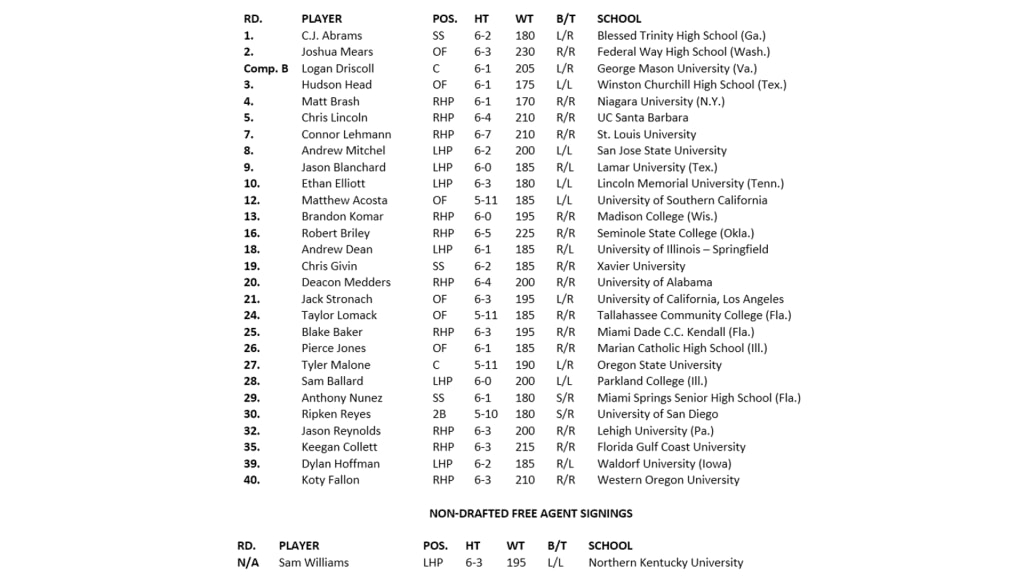 | RD. | PLAYER | POS. | HT | WT | B/T | SCHOOL |
|---|---|---|---|---|---|---|
| 1. | C.J. Abrams | SS | 6-2 | 180 | L/R | Blessed Trinity High School (Ga.) |
| 2. | Joshua Mears | OF | 6-3 | 230 | R/R | Federal Way High School (Wash.) |
| Comp. B | Logan Driscoll | C | 6-1 | 205 | L/R | George Mason University (Va.) |
| 3. | Hudson Head | OF | 6-1 | 175 | L/L | Winston Churchill High School (Tex.) |
| 4. | Matt Brash | RHP | 6-1 | 170 | R/R | Niagara University (N.Y.) |
| 5. | Chris Lincoln | RHP | 6-4 | 210 | R/R | UC Santa Barbara |
| 7. | Connor Lehmann | RHP | 6-7 | 210 | R/R | St. Louis University |
| 8. | Andrew Mitchel | LHP | 6-2 | 200 | L/L | San Jose State University |
| 9. | Jason Blanchard | LHP | 6-0 | 185 | R/L | Lamar University (Tex.) |
| 10. | Ethan Elliott | LHP | 6-3 | 180 | L/L | Lincoln Memorial University (Tenn.) |
| 12. | Matthew Acosta | OF | 5-11 | 185 | L/L | University of Southern California |
| 13. | Brandon Komar | RHP | 6-0 | 195 | R/R | Madison College (Wis.) |
| 16. | Robert Briley | RHP | 6-5 | 225 | R/R | Seminole State College (Okla.) |
| 18. | Andrew Dean | LHP | 6-1 | 185 | R/L | University of Illinois – Springfield |
| 19. | Chris Givin | SS | 6-2 | 185 | R/R | Xavier University |
| 20. | Deacon Medders | RHP | 6-4 | 200 | R/R | University of Alabama |
| 21. | Jack Stronach | OF | 6-3 | 195 | L/R | University of California, Los Angeles |
| 24. | Taylor Lomack | OF | 5-11 | 185 | R/R | Tallahassee Community College (Fla.) |
| 25. | Blake Baker | RHP | 6-3 | 195 | R/R | Miami Dade C.C. Kendall (Fla.) |
| 26. | Pierce Jones | OF | 6-1 | 185 | R/R | Marian Catholic High School (Ill.) |
| 27. | Tyler Malone | C | 5-11 | 190 | L/R | Oregon State University |
| 28. | Sam Ballard | LHP | 6-0 | 200 | L/L | Parkland College (Ill.) |
| 29. | Anthony Nunez | SS | 6-1 | 180 | S/R | Miami Springs Senior High School (Fla.) |
| 30. | Ripken Reyes | 2B | 5-10 | 180 | S/R | University of San Diego |
| 32. | Jason Reynolds | RHP | 6-3 | 200 | R/R | Lehigh University (Pa.) |
| 35. | Keegan Collett | RHP | 6-3 | 215 | R/R | Florida Gulf Coast University |
| 39. | Dylan Hoffman | LHP | 6-2 | 185 | R/L | Waldorf University (Iowa) |
| 40. | Koty Fallon | RHP | 6-3 | 210 | R/R | Western Oregon University |

NON-DRAFTED FREE AGENT SIGNINGS

| RD. | PLAYER | POS. | HT | WT | B/T | SCHOOL |
|---|---|---|---|---|---|---|
| N/A | Sam Williams | LHP | 6-3 | 195 | L/L | Northern Kentucky University |